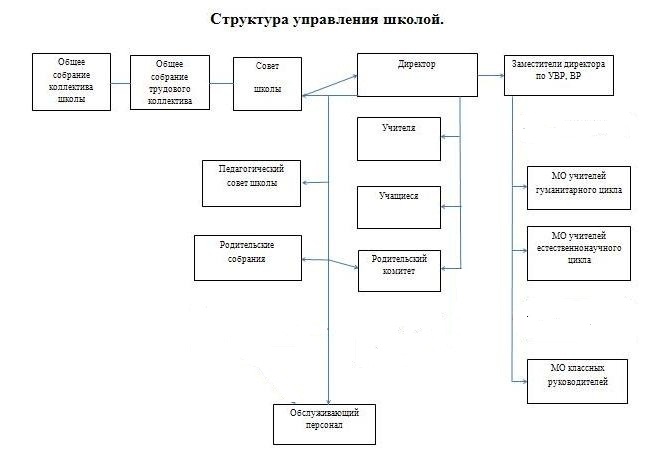 Структура управления школой.

Общее собрание коллектива школы

Общее собрание трудового коллектива

Совет школы

Директор

Заместители директора по УВР, ВР

Учителя

Педагогический совет школы

Учащиеся

Родительские собрания

Родительский комитет

МО учителей гуманитарного цикла

МО учителей естественнонаучного цикла

МО классных руководителей

Обслуживающий персонал